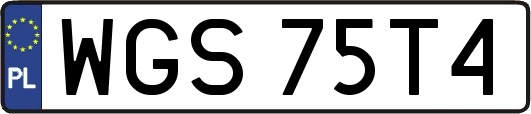 PL
WGS 75T4